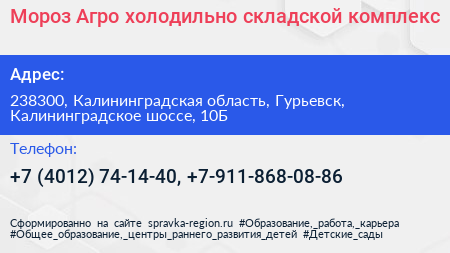 Мороз Агро холодильно складской комплекс

Адрес:

238300, Калининградская область, Гурьевск, Калининградское шоссе, 10Б

Телефон:

+7 (4012) 74-14-40, +7-911-868-08-86

Сформированно на сайте spravka-region.ru #Образование,_работа,_карьера #Общее_образование,_центры_раннего_развития_детей #Детские_сады